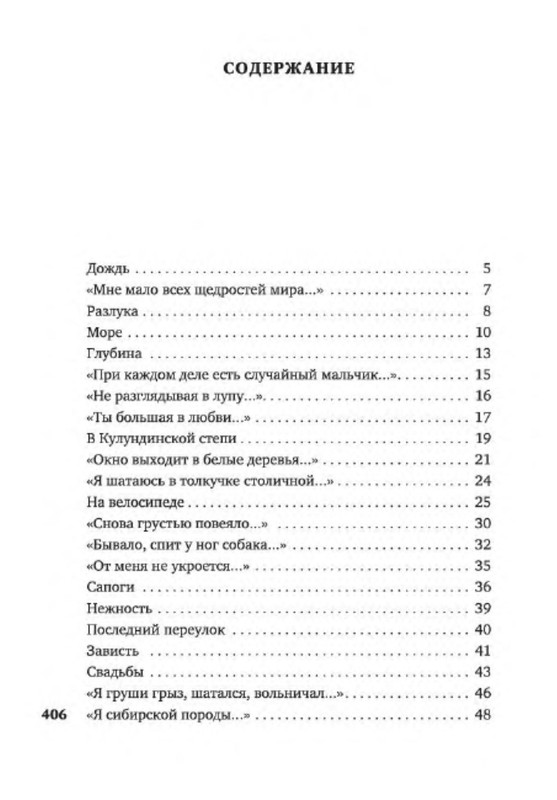 СОДЕРЖАНИЕ

Дождь 5
«Мне мало всех щедростей мира...» 7
Разлука 8
Море 10
Глубина 13
«При каждом деле есть случайный мальчик...» 15
«Не разглядывая в лупу...» 16
«Ты большая в любви...» 17
В Кулундинской степи 19
«Окно выходит в белые деревья...» 21
«Я шатаюсь в толкучке столичной...» 24
На велосипеде 25
«Снова грустью повеяло...» 30
«Бывало, спит у ног собака...» 32
«От меня не укроется...» 35
Сапоги 36
Нежность 39
Последний переулок 40
Зависть 41
Свадьбы 43
«Я груши грыз, шатался, вольничал...» 46
«Я сибирской породы...» 48

406